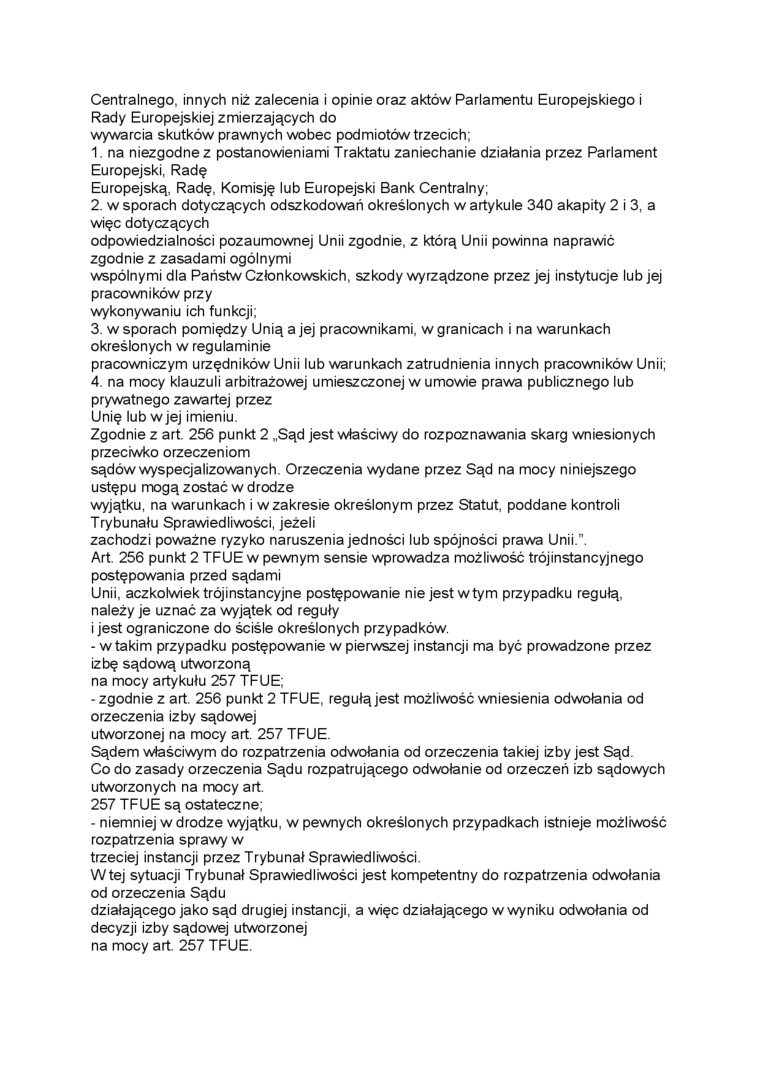 Centralnego, innych niż zalecenia i opinie oraz aktów Parlamentu Europejskiego i Rady Europejskiej zmierzających do
wywarcia skutków prawnych wobec podmiotów trzecich;
1. na niezgodne z postanowieniami Traktatu zaniechanie działania przez Parlament Europejski, Radę
Europejską, Radę, Komisję lub Europejski Bank Centralny;
2. w sporach dotyczących odszkodowań określonych w artykule 340 akapity 2 i 3, a więc dotyczących
odpowiedzialności pozaumownej Unii zgodnie, z którą Unii powinna naprawić zgodnie z zasadami ogólnymi
wspólnymi dla Państw Członkowskich, szkody wyrządzone przez jej instytucje lub jej pracowników przy
wykonywaniu ich funkcji;
3. w sporach pomiędzy Unią a jej pracownikami, w granicach i na warunkach określonych w regulaminie
pracowniczym urzędników Unii lub warunkach zatrudnienia innych pracowników Unii;
4. na mocy klauzuli arbitrażowej umieszczonej w umowie prawa publicznego lub prywatnego zawartej przez
Unię lub w jej imieniu.
Zgodnie z art. 256 punkt 2 „Sąd jest właściwy do rozpoznawania skarg wniesionych przeciwko orzeczeniom
sądów wyspecjalizowanych. Orzeczenia wydane przez Sąd na mocy niniejszego ustępu mogą zostać w drodze
wyjątku, na warunkach i w zakresie określonym przez Statut, poddane kontroli Trybunału Sprawiedliwości, jeżeli
zachodzi poważne ryzyko naruszenia jedności lub spójności prawa Unii.”.
Art. 256 punkt 2 TFUE w pewnym sensie wprowadza możliwość trójinstancyjnego postępowania przed sądami
Unii, aczkolwiek trójinstancyjne postępowanie nie jest w tym przypadku regułą, należy je uznać za wyjątek od reguły
i jest ograniczone do ściśle określonych przypadków.
- w takim przypadku postępowanie w pierwszej instancji ma być prowadzone przez izbę sądową utworzoną
na mocy artykułu 257 TFUE;
- zgodnie z art. 256 punkt 2 TFUE, regułą jest możliwość wniesienia odwołania od orzeczenia izby sądowej
utworzonej na mocy art. 257 TFUE.
Sądem właściwym do rozpatrzenia odwołania od orzeczenia takiej izby jest Sąd.
Co do zasady orzeczenia Sądu rozpatrującego odwołanie od orzeczeń izb sądowych utworzonych na mocy art.
257 TFUE są ostateczne;
- niemniej w drodze wyjątku, w pewnych określonych przypadkach istnieje możliwość rozpatrzenia sprawy w
trzeciej instancji przez Trybunał Sprawiedliwości.
W tej sytuacji Trybunał Sprawiedliwości jest kompetentny do rozpatrzenia odwołania od orzeczenia Sądu
działającego jako sąd drugiej instancji, a więc działającego w wyniku odwołania od decyzji izby sądowej utworzonej
na mocy art. 257 TFUE.